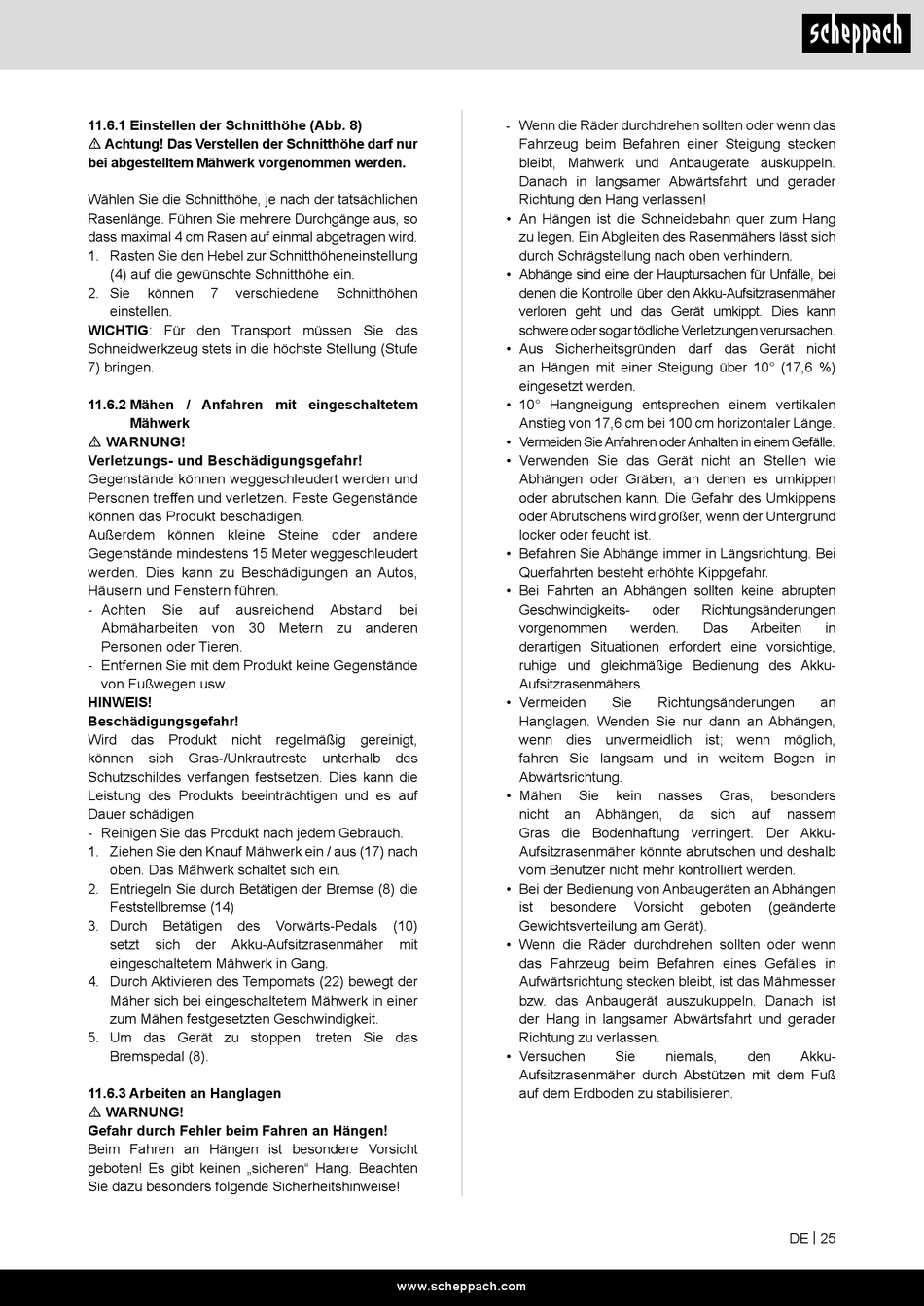 scheppach

11.6.1 Einstellen der Schnitthöhe (Abb. 8)
⚠ Achtung! Das Verstellen der Schnitthöhe darf nur bei abgestelltem Mähwerk vorgenommen werden.

Wählen Sie die Schnitthöhe, je nach der tatsächlichen Rasenlänge. Führen Sie mehrere Durchgänge aus, so dass maximal 4 cm Rasen auf einmal abgetragen wird.
1. Rasten Sie den Hebel zur Schnitthöheneinstellung (4) auf die gewünschte Schnitthöhe ein.
2. Sie können 7 verschiedene Schnitthöhen einstellen.
WICHTIG: Für den Transport müssen Sie das Schneidwerkzeug stets in die höchste Stellung (Stufe 7) bringen.

11.6.2 Mähen / Anfahren mit eingeschaltetem Mähwerk
⚠ WARNUNG!
Verletzungs- und Beschädigungsgefahr!
Gegenstände können weggeschleudert werden und Personen treffen und verletzen. Feste Gegenstände können das Produkt beschädigen.
Außerdem können kleine Steine oder andere Gegenstände mindestens 15 Meter weggeschleudert werden. Dies kann zu Beschädigungen an Autos, Häusern und Fenstern führen.
- Achten Sie auf ausreichend Abstand bei Abmäharbeiten von 30 Metern zu anderen Personen oder Tieren.
- Entfernen Sie mit dem Produkt keine Gegenstände von Fußwegen usw.
HINWEIS!
Beschädigungsgefahr!
Wird das Produkt nicht regelmäßig gereinigt, können sich Gras-/Unkrautreste unterhalb des Schutzschildes verfangen festsetzen. Dies kann die Leistung des Produkts beeinträchtigen und es auf Dauer schädigen.
- Reinigen Sie das Produkt nach jedem Gebrauch.
1. Ziehen Sie den Knauf Mähwerk ein / aus (17) nach oben. Das Mähwerk schaltet sich ein.
2. Entriegeln Sie durch Betätigen der Bremse (8) die Feststellbremse (14)
3. Durch Betätigen des Vorwärts-Pedals (10) setzt sich der Akku-Aufsitzrasenmäher mit eingeschaltetem Mähwerk in Gang.
4. Durch Aktivieren des Tempomats (22) bewegt der Mäher sich bei eingeschaltetem Mähwerk in einer zum Mähen festgesetzten Geschwindigkeit.
5. Um das Gerät zu stoppen, treten Sie das Bremspedal (8).

11.6.3 Arbeiten an Hanglagen
⚠ WARNUNG!
Gefahr durch Fehler beim Fahren an Hängen!
Beim Fahren an Hängen ist besondere Vorsicht geboten! Es gibt keinen „sicheren“ Hang. Beachten Sie dazu besonders folgende Sicherheitshinweise!

- Wenn die Räder durchdrehen sollten oder wenn das Fahrzeug beim Befahren einer Steigung stecken bleibt, Mähwerk und Anbaugeräte auskuppeln. Danach in langsamer Abwärtsfahrt und gerader Richtung den Hang verlassen!
• An Hängen ist die Schneidebahn quer zum Hang zu legen. Ein Abgleiten des Rasenmähers lässt sich durch Schrägstellung nach oben verhindern.
• Abhänge sind eine der Hauptursachen für Unfälle, bei denen die Kontrolle über den Akku-Aufsitzrasenmäher verloren geht und das Gerät umkippt. Dies kann schwere oder sogar tödliche Verletzungen verursachen.
• Aus Sicherheitsgründen darf das Gerät nicht an Hängen mit einer Steigung über 10° (17,6 %) eingesetzt werden.
• 10° Hangneigung entsprechen einem vertikalen Anstieg von 17,6 cm bei 100 cm horizontaler Länge.
• Vermeiden Sie Anfahren oder Anhalten in einem Gefälle.
• Verwenden Sie das Gerät nicht an Stellen wie Abhängen oder Gräben, an denen es umkippen oder abrutschen kann. Die Gefahr des Umkippens oder Abrutschens wird größer, wenn der Untergrund locker oder feucht ist.
• Befahren Sie Abhänge immer in Längsrichtung. Bei Querfahrten besteht erhöhte Kippgefahr.
• Bei Fahrten an Abhängen sollten keine abrupten Geschwindigkeits- oder Richtungsänderungen vorgenommen werden. Das Arbeiten in derartigen Situationen erfordert eine vorsichtige, ruhige und gleichmäßige Bedienung des Akku-Aufsitzrasenmähers.
• Vermeiden Sie Richtungsänderungen an Hanglagen. Wenden Sie nur dann an Abhängen, wenn dies unvermeidlich ist; wenn möglich, fahren Sie langsam und in weitem Bogen in Abwärtsrichtung.
• Mähen Sie kein nasses Gras, besonders nicht an Abhängen, da sich auf nassem Gras die Bodenhaftung verringert. Der Akku-Aufsitzrasenmäher könnte abrutschen und deshalb vom Benutzer nicht mehr kontrolliert werden.
• Bei der Bedienung von Anbaugeräten an Abhängen ist besondere Vorsicht geboten (geänderte Gewichtsverteilung am Gerät).
• Wenn die Räder durchdrehen sollten oder wenn das Fahrzeug beim Befahren eines Gefälles in Aufwärtsrichtung stecken bleibt, ist das Mähmesser bzw. das Anbaugerät auszukuppeln. Danach ist der Hang in langsamer Abwärtsfahrt und gerader Richtung zu verlassen.
• Versuchen Sie niemals, den Akku-Aufsitzrasenmäher durch Abstützen mit dem Fuß auf dem Erdboden zu stabilisieren.

DE | 25

www.scheppach.com